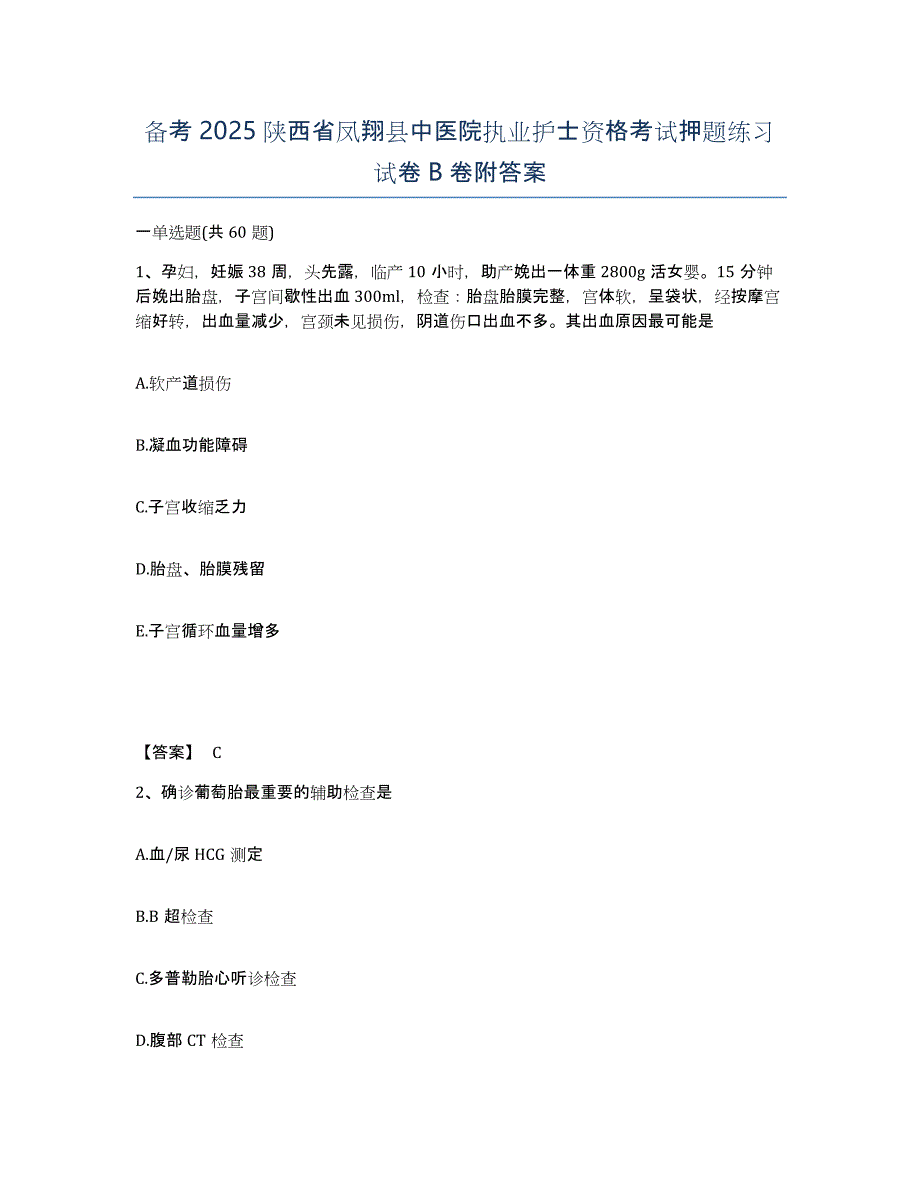 备考2025陕西省凤翔县中医院执业护士资格考试押题练习试卷B卷附答案

一单选题(共60题)

1、孕妇，妊娠38周，头先露，临产10小时，助产娩出一体重2800g活女婴。15分钟后娩出胎盘，子宫间歇性出血300ml，检查：胎盘胎膜完整，宫体软，呈袋状，经按摩宫缩好转，出血量减少，宫颈未见损伤，阴道伤口出血不多。其出血原因最可能是

A.软产道损伤

B.凝血功能障碍

C.子宫收缩乏力

D.胎盘、胎膜残留

E.子宫循环血量增多

【答案】 C

2、确诊葡萄胎最重要的辅助检查是

A.血/尿HCG测定

B.B超检查

C.多普勒胎心听诊检查

D.腹部CT检查